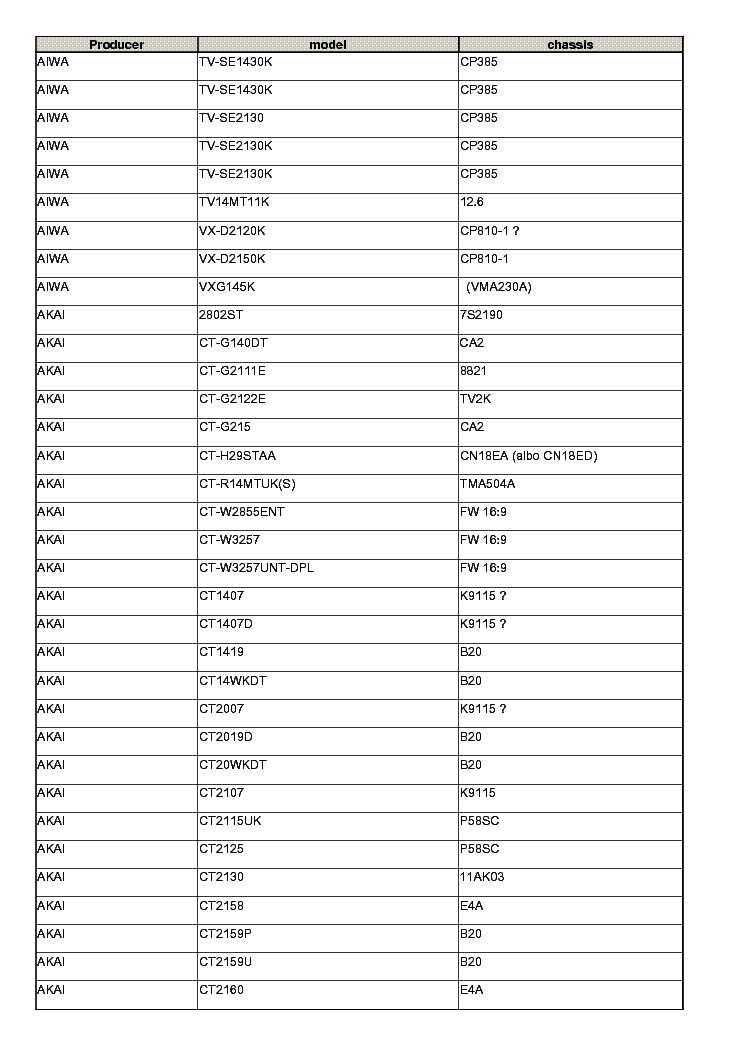 | Producer | model | chassis |
|---|---|---|
| AIWA | TV-SE1430K | CP385 |
| AIWA | TV-SE1430K | CP385 |
| AIWA | TV-SE2130 | CP385 |
| AIWA | TV-SE2130K | CP385 |
| AIWA | TV-SE2130K | CP385 |
| AIWA | TV14MT11K | 12.6 |
| AIWA | VX-D2120K | CP810-1 ? |
| AIWA | VX-D2150K | CP810-1 |
| AIWA | VXG145K | (VMA230A) |
| AKAI | 2802ST | 7S2190 |
| AKAI | CT-G140DT | CA2 |
| AKAI | CT-G2111E | 8821 |
| AKAI | CT-G2122E | TV2K |
| AKAI | CT-G215 | CA2 |
| AKAI | CT-H29STAA | CN18EA (albo CN18ED) |
| AKAI | CT-R14MTUK(S) | TMA504A |
| AKAI | CT-W2855ENT | FW 16:9 |
| AKAI | CT-W3257 | FW 16:9 |
| AKAI | CT-W3257UNT-DPL | FW 16:9 |
| AKAI | CT1407 | K9115 ? |
| AKAI | CT1407D | K9115 ? |
| AKAI | CT1419 | B20 |
| AKAI | CT14WKDT | B20 |
| AKAI | CT2007 | K9115 ? |
| AKAI | CT2019D | B20 |
| AKAI | CT20WKDT | B20 |
| AKAI | CT2107 | K9115 |
| AKAI | CT2115UK | P58SC |
| AKAI | CT2125 | P58SC |
| AKAI | CT2130 | 11AK03 |
| AKAI | CT2158 | E4A |
| AKAI | CT2159P | B20 |
| AKAI | CT2159U | B20 |
| AKAI | CT2160 | E4A |